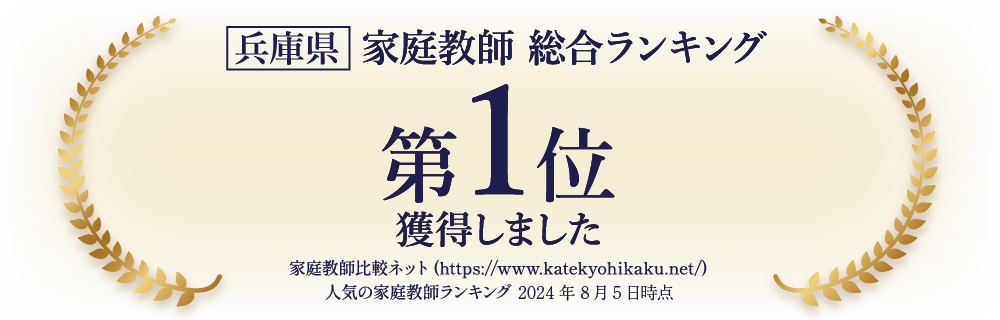 兵庫県 家庭教師 総合ランキング

第1位

獲得しました

家庭教師比較ネット（https://www.katekyohikaku.net/）
人気の家庭教師ランキング 2024 年 8 月 5 日時点